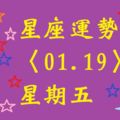 星座運勢
〈01.19〉
星期五